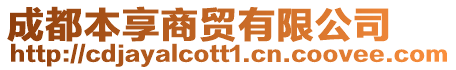 成都本享商贸有限公司
http://cdjayalcott1.cn.coovee.com